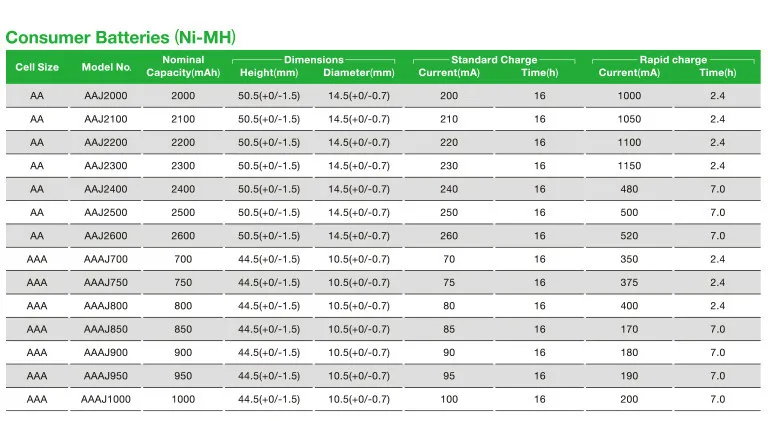 Consumer Batteries (Ni-MH)

| Cell Size | Model No. | Nominal Capacity(mAh) | Dimensions Height(mm) | Dimensions Diameter(mm) | Standard Charge Current(mA) | Standard Charge Time(h) | Rapid charge Current(mA) | Rapid charge Time(h) |
|---|---|---|---|---|---|---|---|---|
| AA | AAJ2000 | 2000 | 50.5(+0/-1.5) | 14.5(+0/-0.7) | 200 | 16 | 1000 | 2.4 |
| AA | AAJ2100 | 2100 | 50.5(+0/-1.5) | 14.5(+0/-0.7) | 210 | 16 | 1050 | 2.4 |
| AA | AAJ2200 | 2200 | 50.5(+0/-1.5) | 14.5(+0/-0.7) | 220 | 16 | 1100 | 2.4 |
| AA | AAJ2300 | 2300 | 50.5(+0/-1.5) | 14.5(+0/-0.7) | 230 | 16 | 1150 | 2.4 |
| AA | AAJ2400 | 2400 | 50.5(+0/-1.5) | 14.5(+0/-0.7) | 240 | 16 | 480 | 7.0 |
| AA | AAJ2500 | 2500 | 50.5(+0/-1.5) | 14.5(+0/-0.7) | 250 | 16 | 500 | 7.0 |
| AA | AAJ2600 | 2600 | 50.5(+0/-1.5) | 14.5(+0/-0.7) | 260 | 16 | 520 | 7.0 |
| AAA | AAAJ700 | 700 | 44.5(+0/-1.5) | 10.5(+0/-0.7) | 70 | 16 | 350 | 2.4 |
| AAA | AAAJ750 | 750 | 44.5(+0/-1.5) | 10.5(+0/-0.7) | 75 | 16 | 375 | 2.4 |
| AAA | AAAJ800 | 800 | 44.5(+0/-1.5) | 10.5(+0/-0.7) | 80 | 16 | 400 | 2.4 |
| AAA | AAAJ850 | 850 | 44.5(+0/-1.5) | 10.5(+0/-0.7) | 85 | 16 | 170 | 7.0 |
| AAA | AAAJ900 | 900 | 44.5(+0/-1.5) | 10.5(+0/-0.7) | 90 | 16 | 180 | 7.0 |
| AAA | AAAJ950 | 950 | 44.5(+0/-1.5) | 10.5(+0/-0.7) | 95 | 16 | 190 | 7.0 |
| AAA | AAAJ1000 | 1000 | 44.5(+0/-1.5) | 10.5(+0/-0.7) | 100 | 16 | 200 | 7.0 |